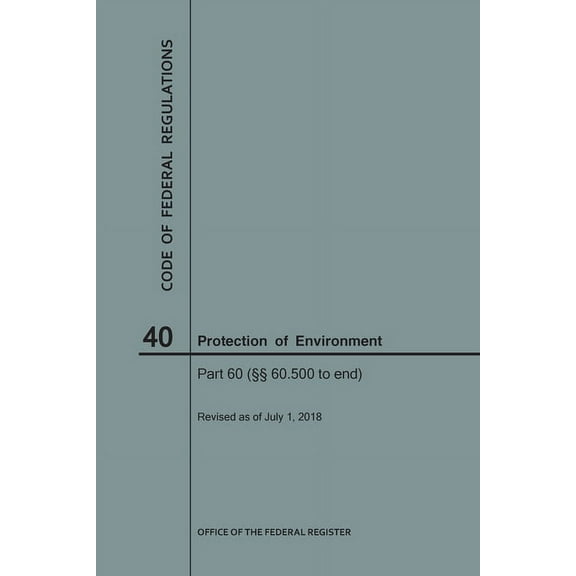 CODE OF FEDERAL REGULATIONS

40

Protection of Environment

Part 60 (§§ 60.500 to end)

Revised as of July 1, 2018

OFFICE OF THE FEDERAL REGISTER